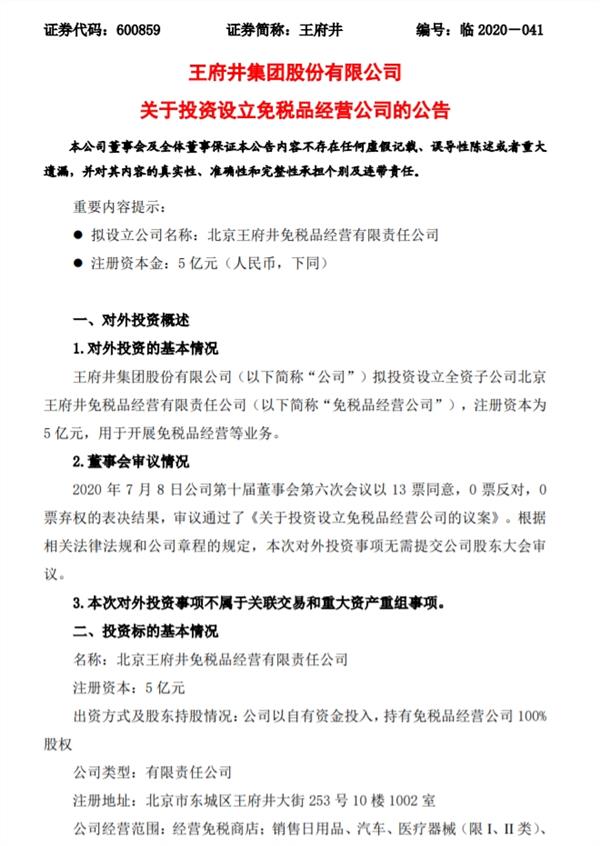 证券代码：600859　　证券简称：王府井　　编号：临 2020－041

王府井集团股份有限公司
关于投资设立免税品经营公司的公告

本公司董事会及全体董事保证本公告内容不存在任何虚假记载、误导性陈述或者重大遗漏，并对其内容的真实性、准确性和完整性承担个别及连带责任。

重要内容提示：

● 拟设立公司名称：北京王府井免税品经营有限责任公司

● 注册资本金：5 亿元（人民币，下同）

一、对外投资概述

1. 对外投资的基本情况

王府井集团股份有限公司（以下简称“公司”）拟投资设立全资子公司北京王府井免税品经营有限责任公司（以下简称“免税品经营公司”），注册资本为 5 亿元，用于开展免税品经营等业务。

2. 董事会审议情况

2020 年 7 月 8 日公司第十届董事会第六次会议以 13 票同意，0 票反对，0 票弃权的表决结果，审议通过了《关于投资设立免税品经营公司的议案》。根据相关法律法规和公司章程的规定，本次对外投资事项无需提交公司股东大会审议。

3. 本次对外投资事项不属于关联交易和重大资产重组事项。

二、投资标的基本情况

名称：北京王府井免税品经营有限责任公司

注册资本：5 亿元

出资方式及股东持股情况：公司以自有资金投入，持有免税品经营公司 100% 股权

公司类型：有限责任公司

注册地址：北京市东城区王府井大街 253 号 10 楼 1002 室

公司经营范围：经营免税商店；销售日用品、汽车、医疗器械（限 I、II 类）、